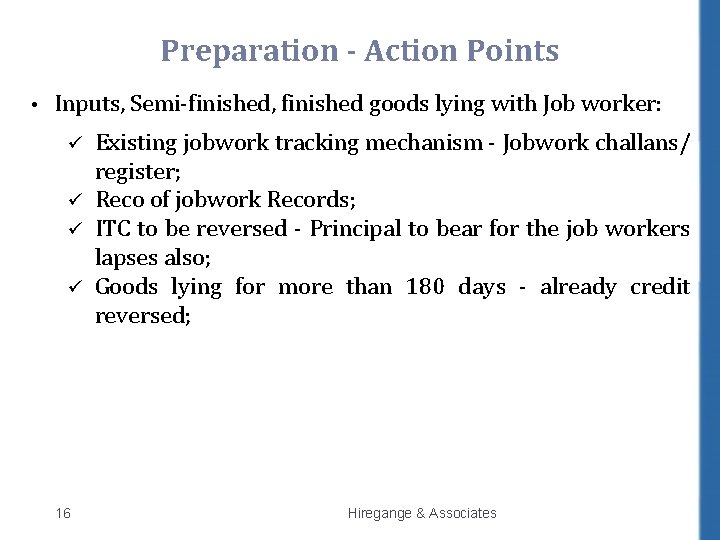 Preparation - Action Points

• Inputs, Semi-finished, finished goods lying with Job worker:

✓ Existing jobwork tracking mechanism - Jobwork challans/ register;
✓ Reco of jobwork Records;
✓ ITC to be reversed - Principal to bear for the job workers lapses also;
✓ Goods lying for more than 180 days - already credit reversed;

16

Hiregange & Associates